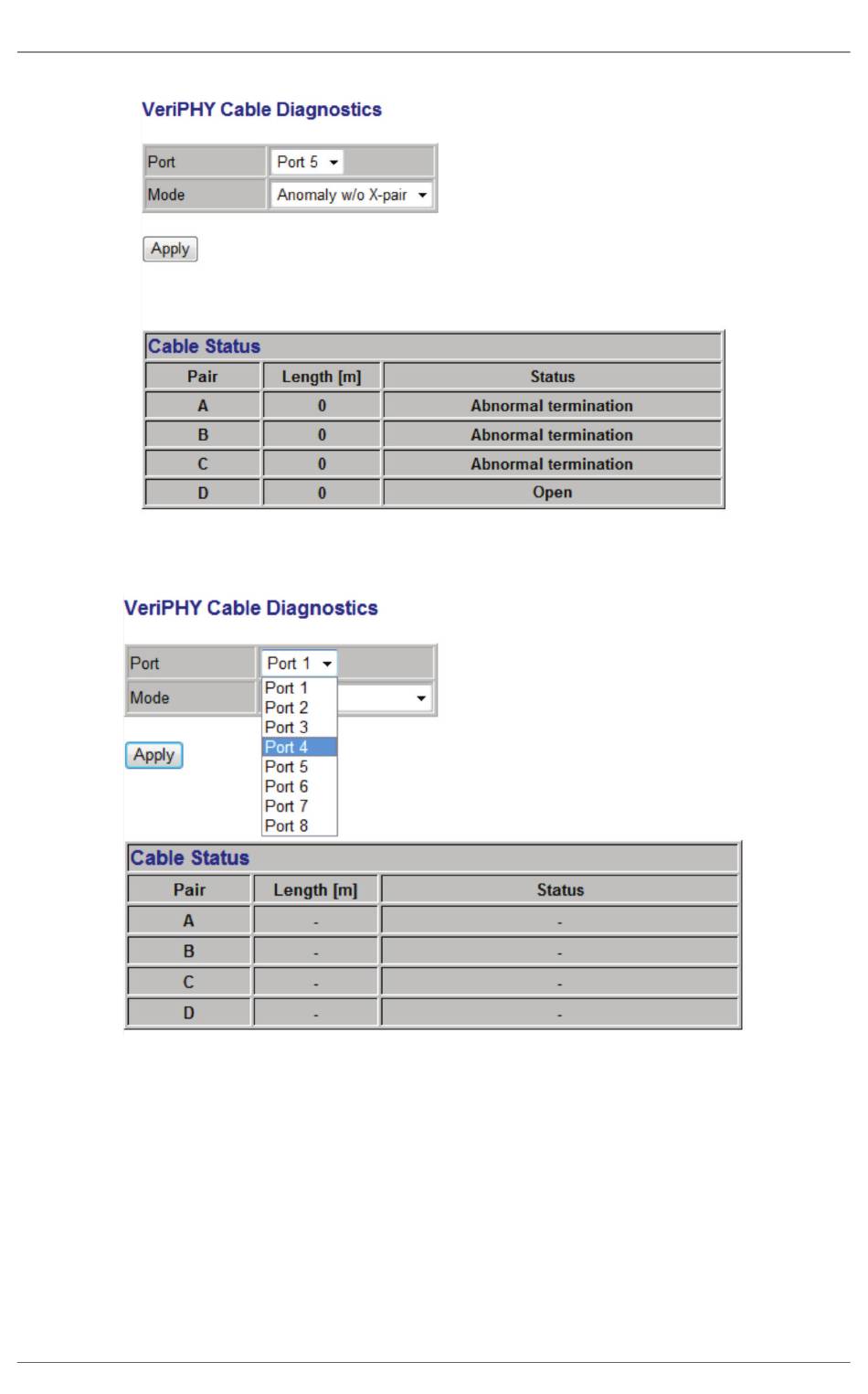 VeriPHY Cable Diagnostics

| Port | Port 5 |
|---|---|
| Mode | Anomaly w/o X-pair |

Apply

Cable Status

| Pair | Length [m] | Status |
|---|---|---|
| A | 0 | Abnormal termination |
| B | 0 | Abnormal termination |
| C | 0 | Abnormal termination |
| D | 0 | Open |

VeriPHY Cable Diagnostics

| Port | Port 1 |
|---|---|
| Mode | |

Port 1
Port 2
Port 3
Port 4
Port 5
Port 6
Port 7
Port 8

Apply

Cable Status

| Pair | Length [m] | Status |
|---|---|---|
| A | - | - |
| B | - | - |
| C | - | - |
| D | - | - |